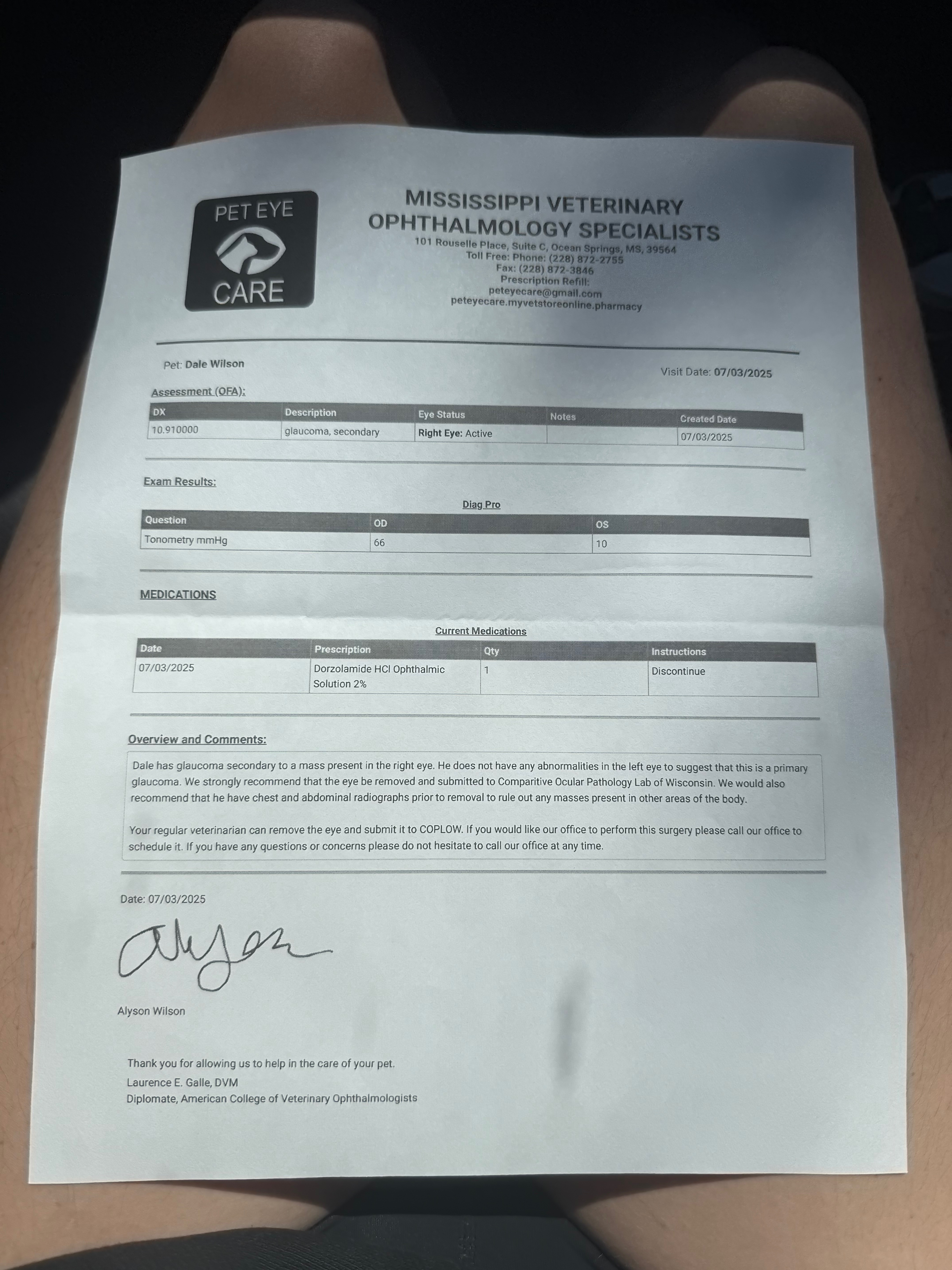 PET EYE
CARE

MISSISSIPPI VETERINARY
OPHTHALMOLOGY SPECIALISTS
101 Rouselle Place, Suite C, Ocean Springs, MS, 39564
Toll Free: Phone: (228) 872-2755
Fax: (228) 872-3846
Prescription Refill:
peteyecare@gmail.com
peteyecare.myvetstoreonline.pharmacy

Pet: Dale Wilson

Visit Date: 07/03/2025

Assessment (OFA):

| DX | Description | Eye Status | Notes | Created Date |
|---|---|---|---|---|
| 10.910000 | glaucoma, secondary | Right Eye: Active | | 07/03/2025 |

Exam Results:

Diag Pro

| Question | OD | OS |
|---|---|---|
| Tonometry mmHg | 66 | 10 |

MEDICATIONS

Current Medications

| Date | Prescription | Qty | Instructions |
|---|---|---|---|
| 07/03/2025 | Dorzolamide HCl Ophthalmic Solution 2% | 1 | Discontinue |

Overview and Comments:

Dale has glaucoma secondary to a mass present in the right eye. He does not have any abnormalities in the left eye to suggest that this is a primary glaucoma. We strongly recommend that the eye be removed and submitted to Comparitive Ocular Pathology Lab of Wisconsin. We would also recommend that he have chest and abdominal radiographs prior to removal to rule out any masses present in other areas of the body.

Your regular veterinarian can remove the eye and submit it to COPLOW. If you would like our office to perform this surgery please call our office to schedule it. If you have any questions or concerns please do not hesitate to call our office at any time.

Date: 07/03/2025

Alyson

Alyson Wilson

Thank you for allowing us to help in the care of your pet.
Laurence E. Galle, DVM
Diplomate, American College of Veterinary Ophthalmologists